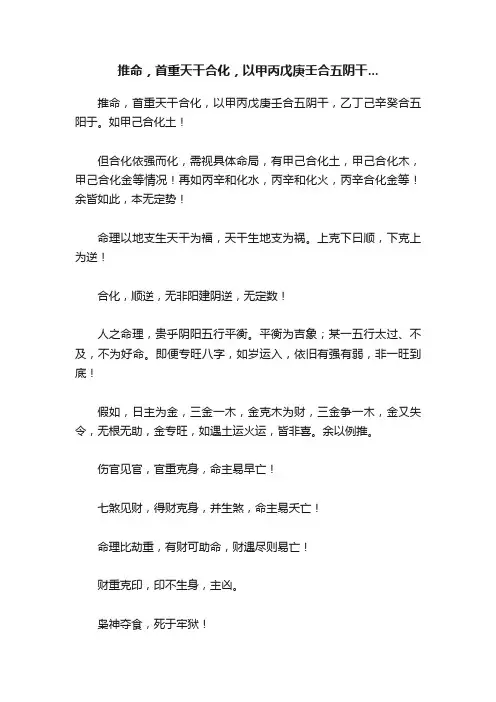 推命，首重天干合化，以甲丙戊庚壬合五阴干...

推命，首重天干合化，以甲丙戊庚壬合五阴干，乙丁己辛癸合五阳于。如甲己合化土！

但合化依强而化，需视具体命局，有甲己合化土，甲己合化木，甲己合化金等情况！再如丙辛和化水，丙辛和化火，丙辛合化金等！余皆如此，本无定势！

命理以地支生天干为福，天干生地支为祸。上克下曰顺，下克上为逆！

合化，顺逆，无非阳建阴逆，无定数！

人之命理，贵乎阴阳五行平衡。平衡为吉象；某一五行太过、不及，不为好命。即便专旺八字，如岁运入，依旧有强有弱，非一旺到底！

假如，日主为金，三金一木，金克木为财，三金争一木，金又失令，无根无助，金专旺，如遇土运火运，皆非喜。余以例推。

伤官见官，官重克身，命主易早亡！

七煞见财，得财克身，并生煞，命主易夭亡！

命理比劫重，有财可助命，财遇尽则易亡！

财重克印，印不生身，主凶。

枭神夺食，死于牢狱！